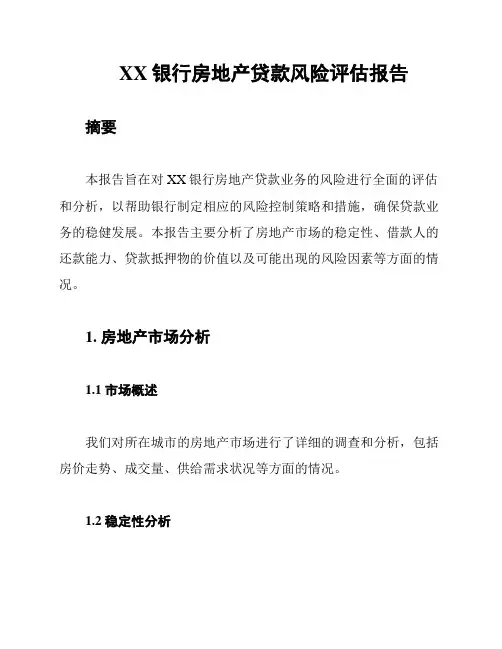 XX 银行房地产贷款风险评估报告

摘要

本报告旨在对 XX 银行房地产贷款业务的风险进行全面的评估和分析，以帮助银行制定相应的风险控制策略和措施，确保贷款业务的稳健发展。本报告主要分析了房地产市场的稳定性、借款人的还款能力、贷款抵押物的价值以及可能出现的风险因素等方面的情况。

1. 房地产市场分析

1.1 市场概述

我们对所在城市的房地产市场进行了详细的调查和分析，包括房价走势、成交量、供给需求状况等方面的情况。

1.2 稳定性分析